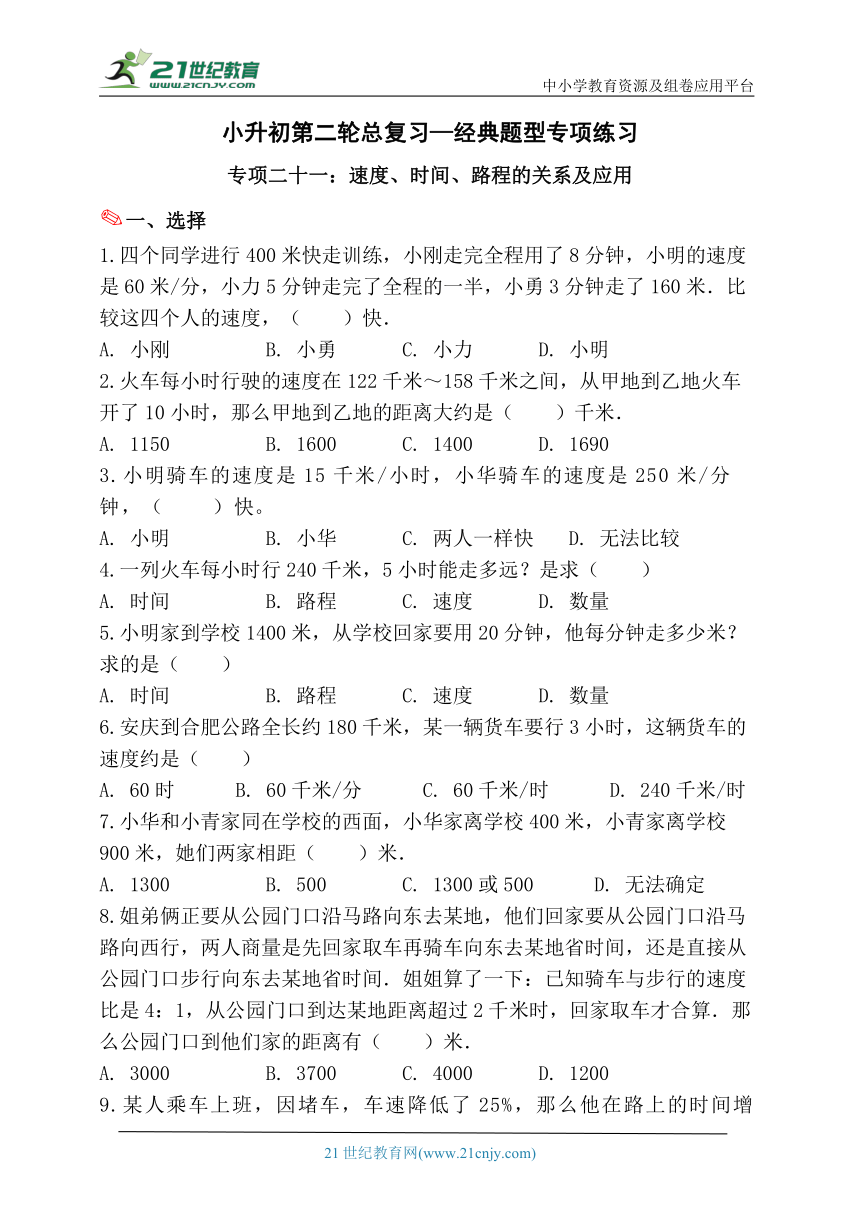 21世纪教育
www.21cnjy.com

中小学教育资源及组卷应用平台

小升初第二轮总复习—经典题型专项练习

专项二十一：速度、时间、路程的关系及应用

一、选择

1.四个同学进行400米快走训练，小刚走完全程用了8分钟，小明的速度是60米/分，小力5分钟走完了全程的一半，小勇3分钟走了160米．比较这四个人的速度，（　　）快．

A. 小刚　　B. 小勇　　C. 小力　　D. 小明

2.火车每小时行驶的速度在122千米～158千米之间，从甲地到乙地火车开了10小时，那么甲地到乙地的距离大约是（　　）千米．

A. 1150　　B. 1600　　C. 1400　　D. 1690

3.小明骑车的速度是15千米/小时，小华骑车的速度是250米/分钟，（　　）快。

A. 小明　　B. 小华　　C. 两人一样快　　D. 无法比较

4.一列火车每小时行240千米，5小时能走多远？是求（　　）

A. 时间　　B. 路程　　C. 速度　　D. 数量

5.小明家到学校1400米，从学校回家要用20分钟，他每分钟走多少米？求的是（　　）

A. 时间　　B. 路程　　C. 速度　　D. 数量

6.安庆到合肥公路全长约180千米，某一辆货车要行3小时，这辆货车的速度约是（　　）

A. 60时　　B. 60千米/分　　C. 60千米/时　　D. 240千米/时

7.小华和小青家同在学校的西面，小华家离学校400米，小青家离学校900米，她们两家相距（　　）米．

A. 1300　　B. 500　　C. 1300或500　　D. 无法确定

8.姐弟俩正要从公园门口沿马路向东去某地，他们回家要从公园门口沿马路向西行，两人商量是先回家取车再骑车向东去某地省时间，还是直接从公园门口步行向东去某地省时间．姐姐算了一下：已知骑车与步行的速度比是4：1，从公园门口到达某地距离超过2千米时，回家取车才合算．那么公园门口到他们家的距离有（　　）米．

A. 3000　　B. 3700　　C. 4000　　D. 1200

9.某人乘车上班，因堵车，车速降低了25%，那么他在路上的时间增

21世纪教育网(www.21cnjy.com)